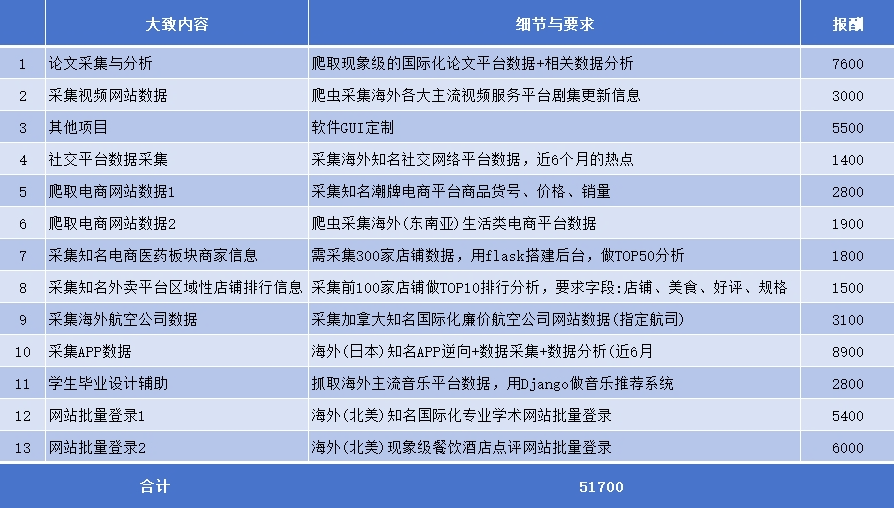 | | 大致内容 | 细节与要求 | 报酬 |
|---|---|---|---|
| 1 | 论文采集与分析 | 爬取现象级的国际化论文平台数据+相关数据分析 | 7600 |
| 2 | 采集视频网站数据 | 爬虫采集海外各大主流视频服务平台剧集更新信息 | 3000 |
| 3 | 其他项目 | 软件GUI定制 | 5500 |
| 4 | 社交平台数据采集 | 采集海外知名社交网络平台数据，近6个月的热点 | 1400 |
| 5 | 爬取电商网站数据1 | 采集知名潮牌电商平台商品货号、价格、销量 | 2800 |
| 6 | 爬取电商网站数据2 | 爬虫采集海外(东南亚)生活类电商平台数据 | 1900 |
| 7 | 采集知名电商医药板块商家信息 | 需采集300家店铺数据，用flask搭建后台，做TOP50分析 | 1800 |
| 8 | 采集知名外卖平台区域性店铺排行信息 | 采集前100家店铺做TOP10排行分析，要求字段:店铺、美食、好评、规格 | 1500 |
| 9 | 采集海外航空公司数据 | 采集加拿大知名国际化廉价航空公司网站数据(指定航司) | 3100 |
| 10 | 采集APP数据 | 海外(日本)知名APP逆向+数据采集+数据分析(近6月 | 8900 |
| 11 | 学生毕业设计辅助 | 抓取海外主流音乐平台数据，用Django做音乐推荐系统 | 2800 |
| 12 | 网站批量登录1 | 海外(北美)知名国际化专业学术网站批量登录 | 5400 |
| 13 | 网站批量登录2 | 海外(北美)现象级餐饮酒店点评网站批量登录 | 6000 |
| | 合计 | 51700 | |